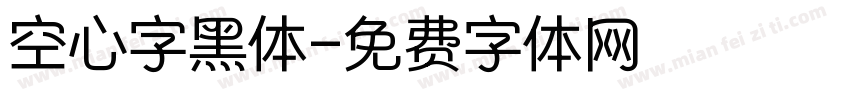 空心字黑体-免费字体网

www.mian fei zi ti.com